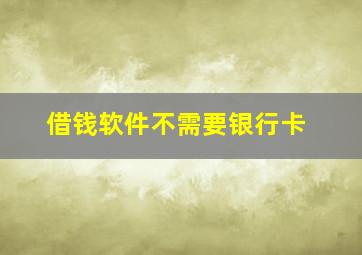 借钱软件不需要银行卡